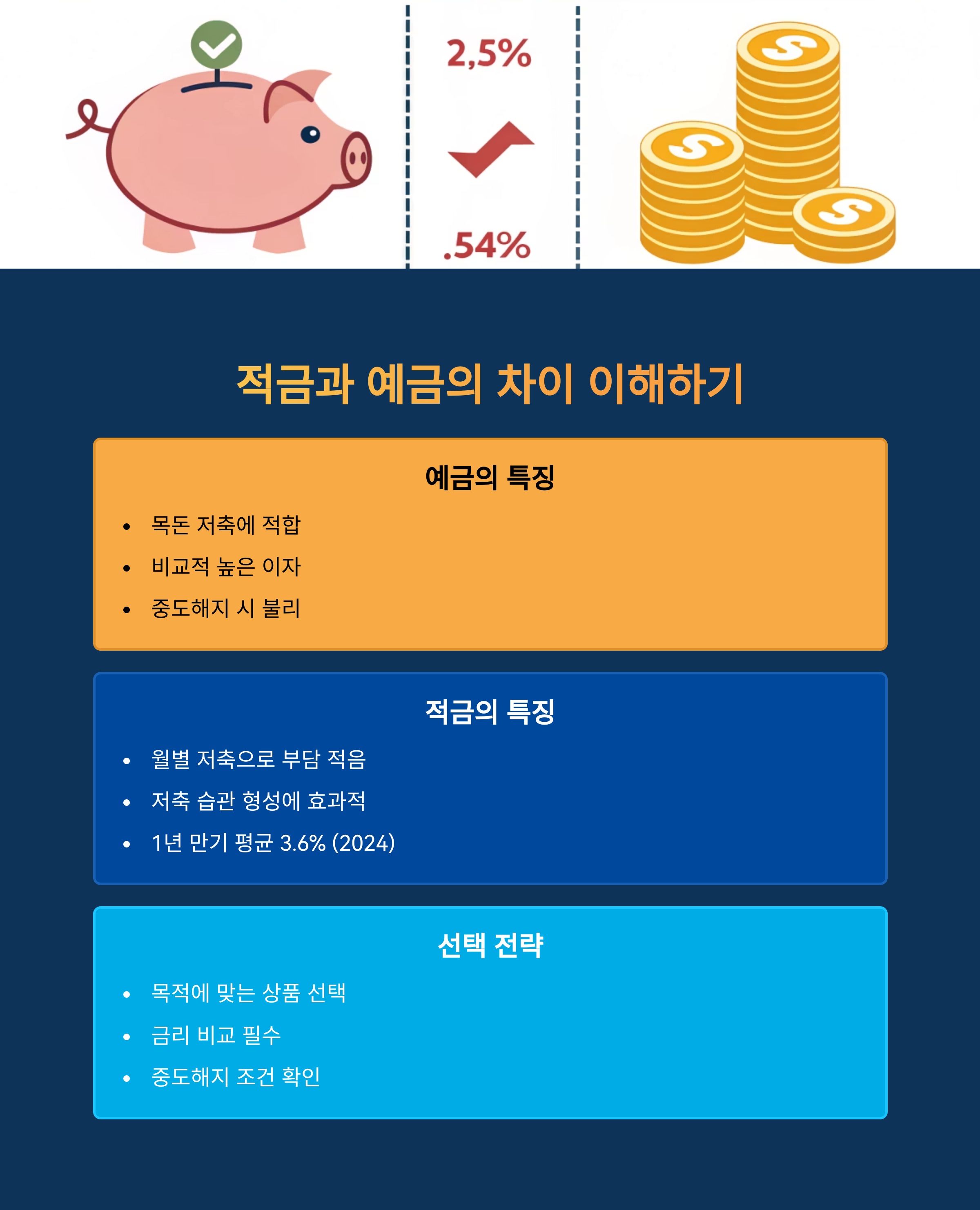 2,5%

.54%

적금과 예금의 차이 이해하기

예금의 특징

• 목돈 저축에 적합
• 비교적 높은 이자
• 중도해지 시 불리

적금의 특징

• 월별 저축으로 부담 적음
• 저축 습관 형성에 효과적
• 1년 만기 평균 3.6% (2024)

선택 전략

• 목적에 맞는 상품 선택
• 금리 비교 필수
• 중도해지 조건 확인